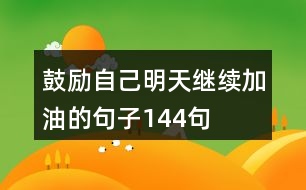 鼓励自己明天继续加油的句子144句